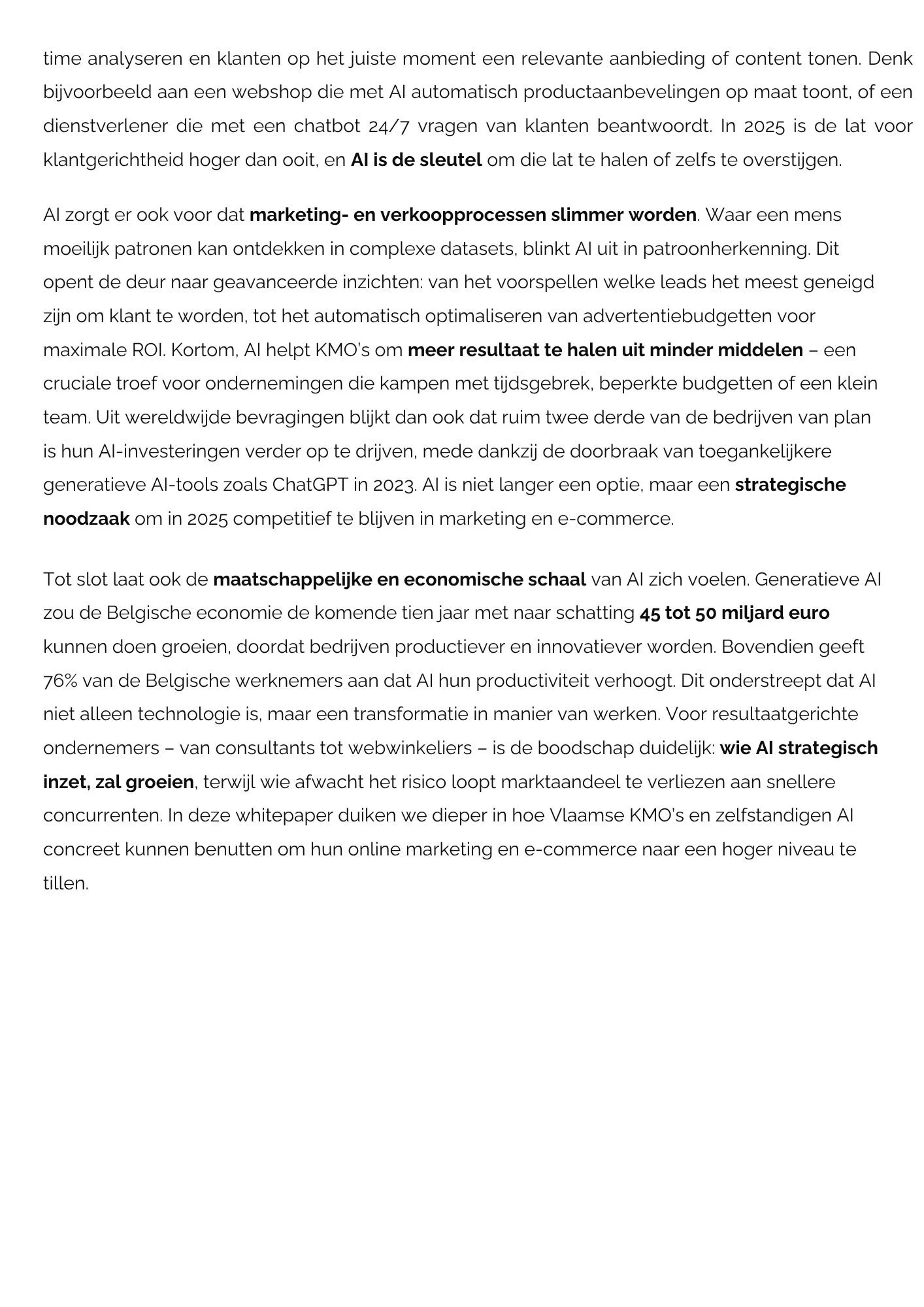 time analyseren en klanten op het juiste moment een relevante aanbieding of content tonen. Denk bijvoorbeeld aan een webshop die met AI automatisch productaanbevelingen op maat toont, of een dienstverlener die met een chatbot 24/7 vragen van klanten beantwoordt. In 2025 is de lat voor klantgerichtheid hoger dan ooit, en AI is de sleutel om die lat te halen of zelfs te overstijgen.

AI zorgt er ook voor dat marketing- en verkoopprocessen slimmer worden. Waar een mens moeilijk patronen kan ontdekken in complexe datasets, blinkt AI uit in patroonherkenning. Dit opent de deur naar geavanceerde inzichten: van het voorspellen welke leads het meest geneigd zijn om klant te worden, tot het automatisch optimaliseren van advertentiebudgetten voor maximale ROI. Kortom, AI helpt KMO's om meer resultaat te halen uit minder middelen – een cruciale troef voor ondernemingen die kampen met tijdsgebrek, beperkte budgetten of een klein team. Uit wereldwijde bevragingen blijkt dan ook dat ruim twee derde van de bedrijven van plan is hun AI-investeringen verder op te drijven, mede dankzij de doorbraak van toegankelijkere generatieve AI-tools zoals ChatGPT in 2023. AI is niet langer een optie, maar een strategische noodzaak om in 2025 competitief te blijven in marketing en e-commerce.

Tot slot laat ook de maatschappelijke en economische schaal van AI zich voelen. Generatieve AI zou de Belgische economie de komende tien jaar met naar schatting 45 tot 50 miljard euro kunnen doen groeien, doordat bedrijven productiever en innovatiever worden. Bovendien geeft 76% van de Belgische werknemers aan dat AI hun productiviteit verhoogt. Dit onderstreept dat AI niet alleen technologie is, maar een transformatie in manier van werken. Voor resultaatgerichte ondernemers – van consultants tot webwinkeliers – is de boodschap duidelijk: wie AI strategisch inzet, zal groeien, terwijl wie afwacht het risico loopt marktaandeel te verliezen aan snellere concurrenten. In deze whitepaper duiken we dieper in hoe Vlaamse KMO's en zelfstandigen AI concreet kunnen benutten om hun online marketing en e-commerce naar een hoger niveau te tillen.